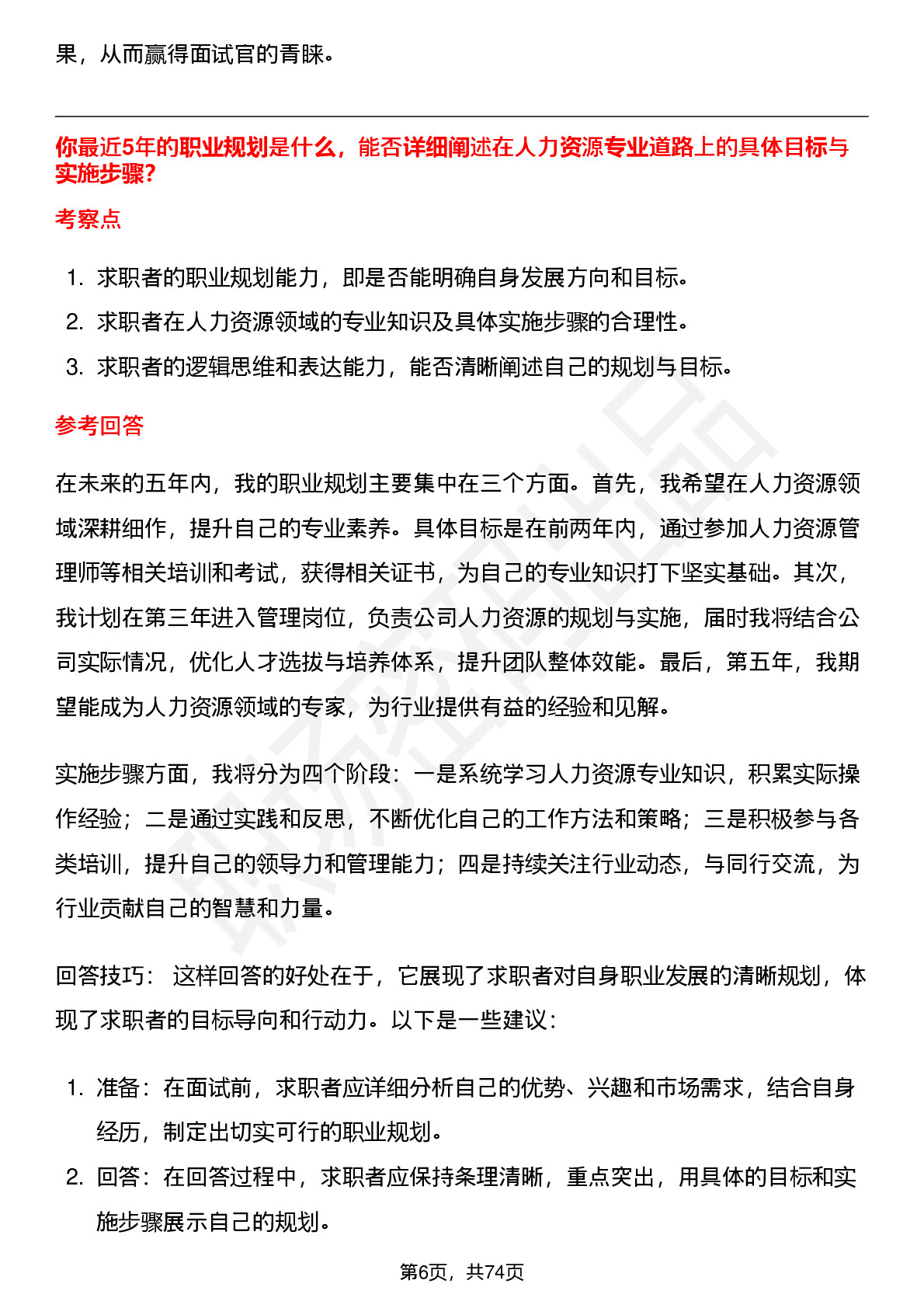 果，从而赢得面试官的青睐。

你最近5年的职业规划是什么，能否详细阐述在人力资源专业道路上的具体目标与实施步骤?

考察点

1. 求职者的职业规划能力，即是否能明确自身发展方向和目标。
2. 求职者在人力资源领域的专业知识及具体实施步骤的合理性。
3. 求职者的逻辑思维和表达能力，能否清晰阐述自己的规划与目标。

参考回答

在未来的五年内，我的职业规划主要集中在三个方面。首先，我希望在人力资源领域深耕细作，提升自己的专业素养。具体目标是在前两年内，通过参加人力资源管理师等相关培训和考试，获得相关证书，为自己的专业知识打下坚实基础。其次，我计划在第三年进入管理岗位，负责公司人力资源的规划与实施，届时我将结合公司实际情况，优化人才选拔与培养体系，提升团队整体效能。最后，第五年，我期望能成为人力资源领域的专家，为行业提供有益的经验和见解。

实施步骤方面，我将分为四个阶段：一是系统学习人力资源专业知识，积累实际操作经验；二是通过实践和反思，不断优化自己的工作方法和策略；三是积极参与各类培训，提升自己的领导力和管理能力；四是持续关注行业动态，与同行交流，为行业贡献自己的智慧和力量。

回答技巧： 这样回答的好处在于，它展现了求职者对自身职业发展的清晰规划，体现了求职者的目标导向和行动力。以下是一些建议：

1. 准备：在面试前，求职者应详细分析自己的优势、兴趣和市场需求，结合自身经历，制定出切实可行的职业规划。
2. 回答：在回答过程中，求职者应保持条理清晰，重点突出，用具体的目标和实施步骤展示自己的规划。

第6页，共74页